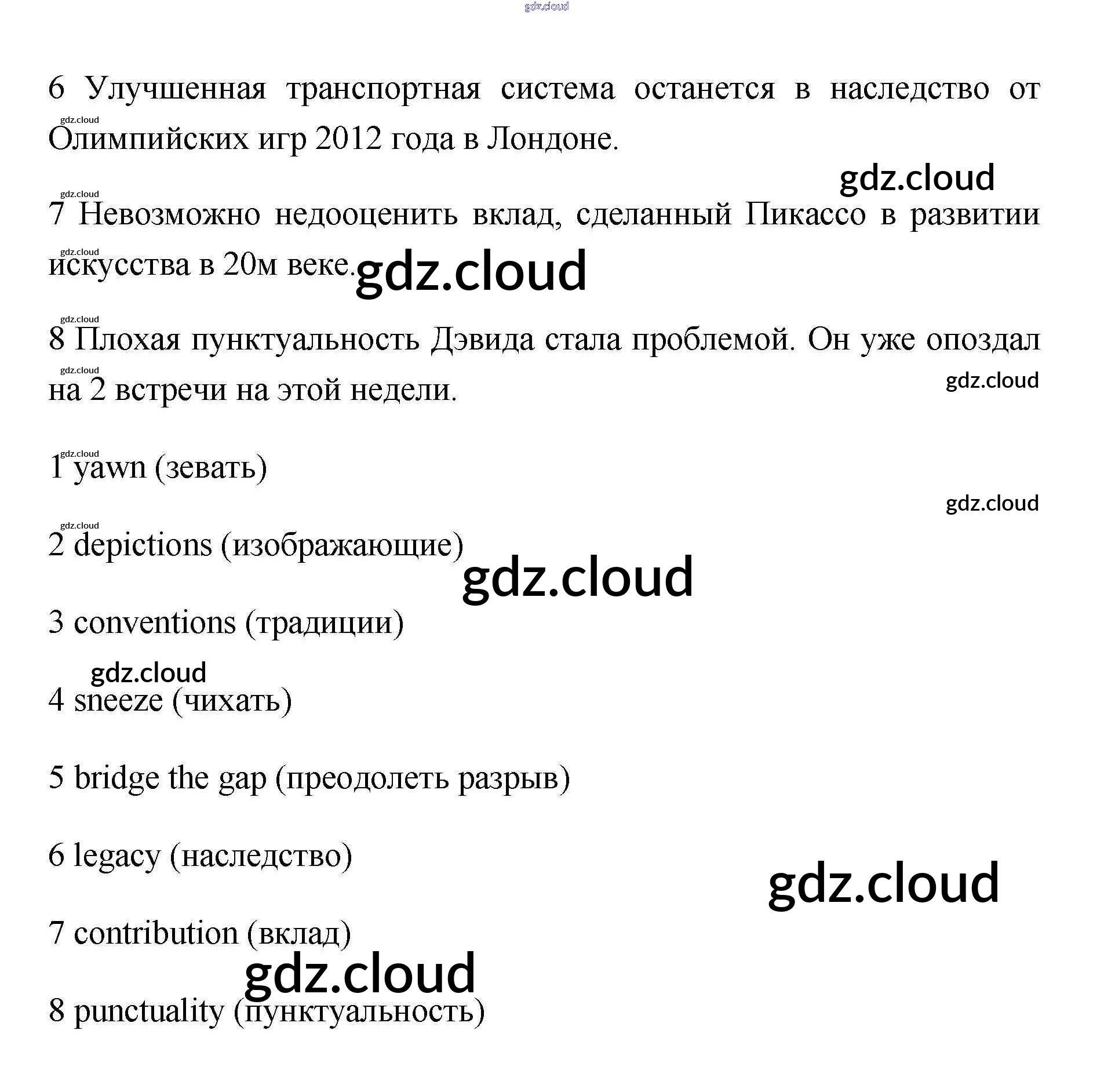 gdz.cloud

6 Улучшенная транспортная система останется в наследство от Олимпийских игр 2012 года в Лондоне.

gdz.cloud

7 Невозможно недооценить вклад, сделанный Пикассо в развитии искусства в 20м веке.

gdz.cloud

8 Плохая пунктуальность Дэвида стала проблемой. Он уже опоздал на 2 встречи на этой недели.

gdz.cloud

1 yawn (зевать)

gdz.cloud

2 depictions (изображающие)

gdz.cloud

3 conventions (традиции)

gdz.cloud

4 sneeze (чихать)

5 bridge the gap (преодолеть разрыв)

6 legacy (наследство)

gdz.cloud

7 contribution (вклад)

gdz.cloud

8 punctuality (пунктуальность)